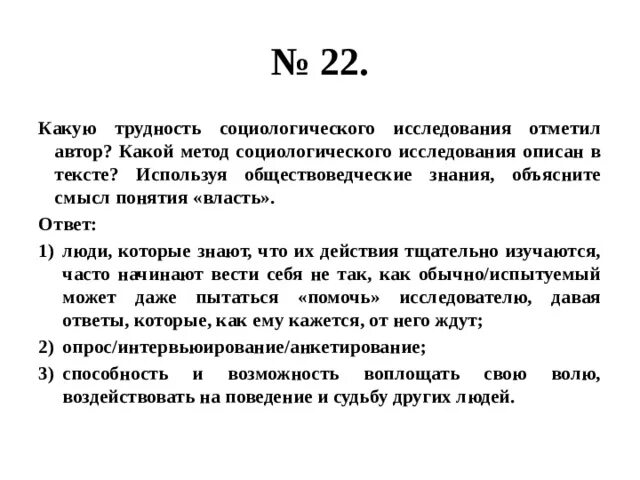 № 22.

Какую трудность социологического исследования отметил автор? Какой метод социологического исследования описан в тексте? Используя обществоведческие знания, объясните смысл понятия «власть».

Ответ:

1) люди, которые знают, что их действия тщательно изучаются, часто начинают вести себя не так, как обычно/испытуемый может даже пытаться «помочь» исследователю, давая ответы, которые, как ему кажется, от него ждут;

2) опрос/интервьюирование/анкетирование;

3) способность и возможность воплощать свою волю, воздействовать на поведение и судьбу других людей.